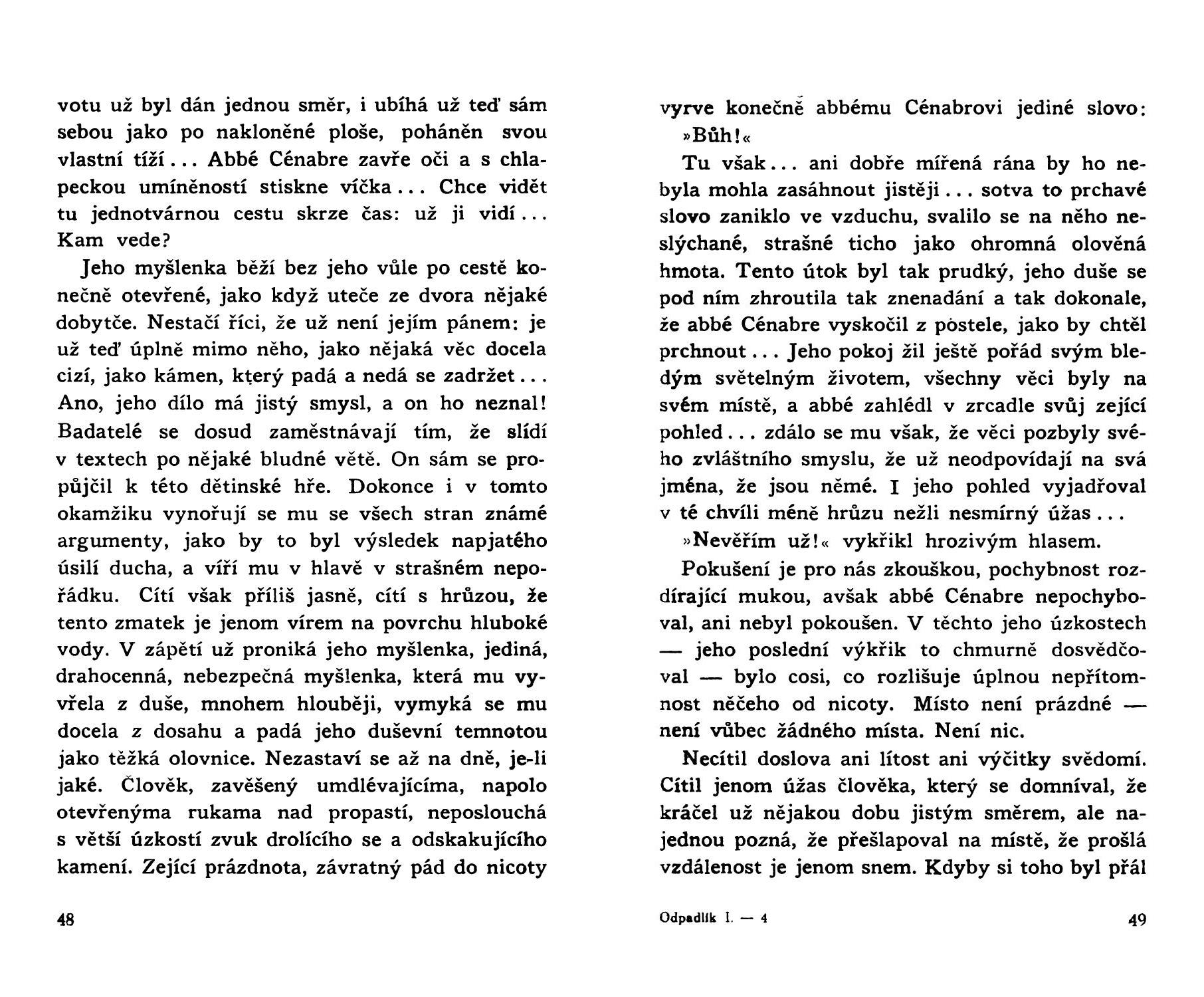 votu už byl dán jednou směr, i ubíhá už teď sám sebou jako po nakloněné ploše, poháněn svou vlastní tíží... Abbé Cénabre zavře oči a s chlapeckou umíněností stiskne víčka... Chce vidět tu jednotvárnou cestu skrze čas: už ji vidí... Kam vede?

Jeho myšlenka běží bez jeho vůle po cestě konečně otevřené, jako když uteče ze dvora nějaké dobytče. Nestačí říci, že už není jejím pánem: je už teď úplně mimo něho, jako nějaká věc docela cizí, jako kámen, který padá a nedá se zadržet... Ano, jeho dílo má jistý smysl, a on ho neznal! Badatelé se dosud zaměstnávají tím, že slídí v textech po nějaké bludné větě. On sám se propůjčil k této dětinské hře. Dokonce i v tomto okamžiku vynořují se mu se všech stran známé argumenty, jako by to byl výsledek napjatého úsilí ducha, a víří mu v hlavě v strašném nepořádku. Cítí však příliš jasně, cítí s hrůzou, že tento zmatek je jenom vírem na povrchu hluboké vody. V zápětí už proniká jeho myšlenka, jediná, drahocenná, nebezpečná myšlenka, která mu vyvřela z duše, mnohem hlouběji, vymyká se mu docela z dosahu a padá jeho duševní temnotou jako těžká olovnice. Nezastaví se až na dně, je-li jaké. Člověk, zavěšený umdlévajícíma, napolo otevřenýma rukama nad propastí, neposlouchá s větší úzkostí zvuk drolícího se a odskakujícího kamení. Zející prázdnota, závratný pád do nicoty

48

vyrve konečně abbému Cénabrovi jediné slovo:
»Bůh!«

Tu však... ani dobře mířená rána by ho nebyla mohla zasáhnout jistěji... sotva to prchavé slovo zaniklo ve vzduchu, svalilo se na něho neslýchané, strašné ticho jako ohromná olověná hmota. Tento útok byl tak prudký, jeho duše se pod ním zhroutila tak znenadání a tak dokonale, že abbé Cénabre vyskočil z postele, jako by chtěl prchnout... Jeho pokoj žil ještě pořád svým bledým světelným životem, všechny věci byly na svém místě, a abbé zahlédl v zrcadle svůj zející pohled... zdálo se mu však, že věci pozbyly svého zvláštního smyslu, že už neodpovídají na svá jména, že jsou němé. I jeho pohled vyjadřoval v té chvíli méně hrůzu nežli nesmírný úžas...

»Nevěřím už!« vykřikl hrozivým hlasem.

Pokušení je pro nás zkouškou, pochybnost rozdírající mukou, avšak abbé Cénabre nepochyboval, ani nebyl pokoušen. V těchto jeho úzkostech — jeho poslední výkřik to chmurně dosvědčoval — bylo cosi, co rozlišuje úplnou nepřítomnost něčeho od nicoty. Místo není prázdné — není vůbec žádného místa. Není nic.

Necítil doslova ani lítost ani výčitky svědomí. Cítil jenom úžas člověka, který se domníval, že kráčel už nějakou dobu jistým směrem, ale najednou pozná, že přešlapoval na místě, že prošlá vzdálenost je jenom snem. Kdyby si toho byl přál

Odpadlík I. — 4 49